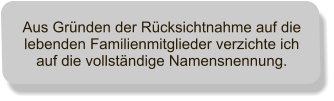 Aus Gründen der Rücksichtnahme auf die lebenden Familienmitglieder verzichte ich auf die vollständige Namensnennung.